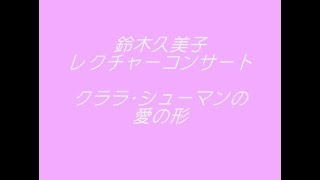 鈴木久美子
レクチャーコンサート

クララ・シューマンの
愛の形